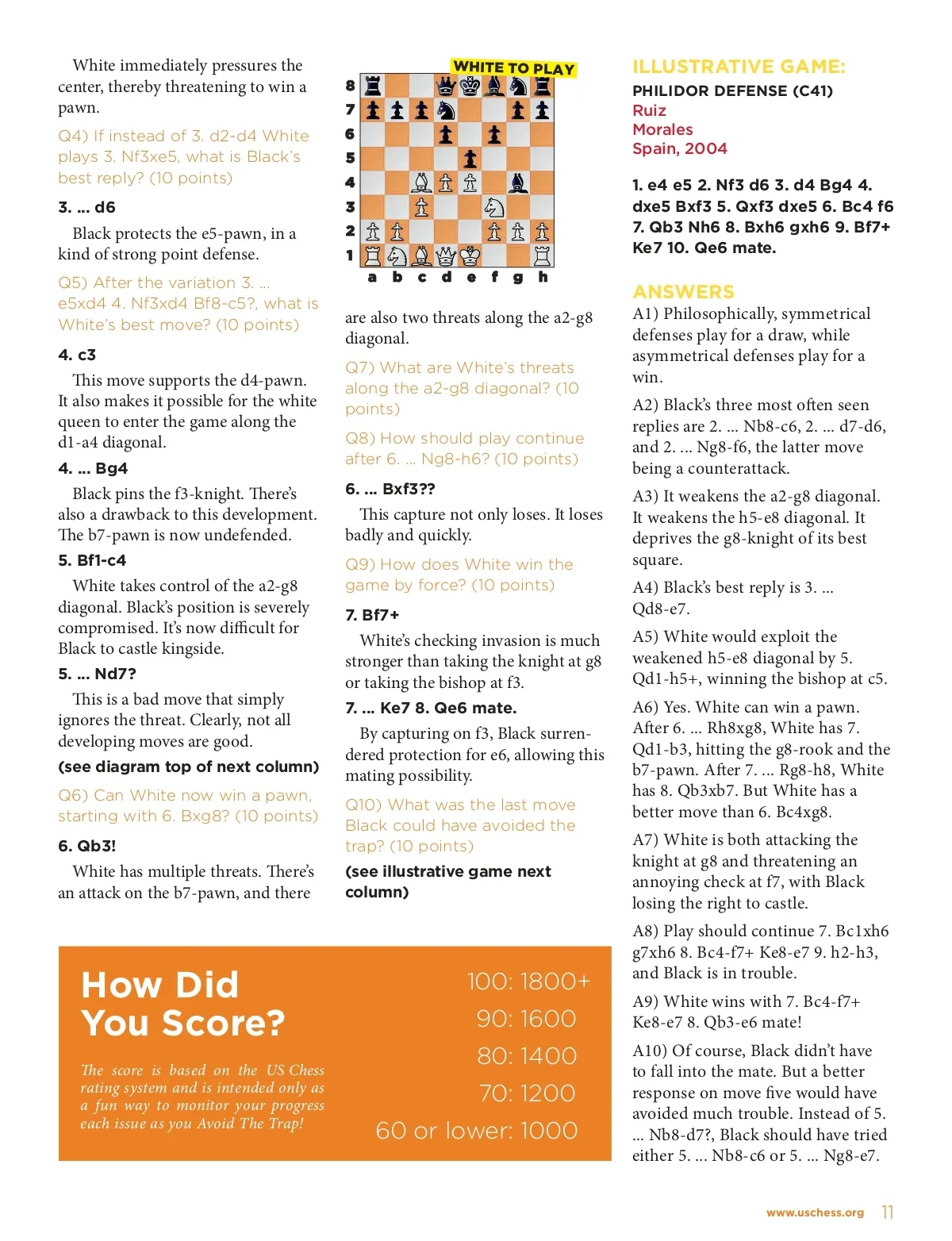 White immediately pressures the center, thereby threatening to win a pawn.

Q4) If instead of 3. d2-d4 White plays 3. Nf3xe5, what is Black's best reply? (10 points)

3. ... d6

Black protects the e5-pawn, in a kind of strong point defense.

Q5) After the variation 3. ... e5xd4 4. Nf3xd4 Bf8-c5?, what is White's best move? (10 points)

4. c3

This move supports the d4-pawn. It also makes it possible for the white queen to enter the game along the d1-a4 diagonal.

4. ... Bg4

Black pins the f3-knight. There's also a drawback to this development. The b7-pawn is now undefended.

5. Bf1-c4

White takes control of the a2-g8 diagonal. Black's position is severely compromised. It's now difficult for Black to castle kingside.

5. ... Nd7?

This is a bad move that simply ignores the threat. Clearly, not all developing moves are good.

(see diagram top of next column)

Q6) Can White now win a pawn, starting with 6. Bxg8? (10 points)

6. Qb3!

White has multiple threats. There's an attack on the b7-pawn, and there

WHITE TO PLAY

8
7
6
5
4
3
2
1
a b c d e f g h

are also two threats along the a2-g8 diagonal.

Q7) What are White's threats along the a2-g8 diagonal? (10 points)

Q8) How should play continue after 6. ... Ng8-h6? (10 points)

6. ... Bxf3??

This capture not only loses. It loses badly and quickly.

Q9) How does White win the game by force? (10 points)

7. Bf7+

White's checking invasion is much stronger than taking the knight at g8 or taking the bishop at f3.

7. ... Ke7 8. Qe6 mate.

By capturing on f3, Black surrendered protection for e6, allowing this mating possibility.

Q10) What was the last move Black could have avoided the trap? (10 points)

(see illustrative game next column)

ILLUSTRATIVE GAME:
PHILIDOR DEFENSE (C41)
Ruiz
Morales
Spain, 2004

1. e4 e5 2. Nf3 d6 3. d4 Bg4 4. dxe5 Bxf3 5. Qxf3 dxe5 6. Bc4 f6 7. Qb3 Nh6 8. Bxh6 gxh6 9. Bf7+ Ke7 10. Qe6 mate.

ANSWERS

A1) Philosophically, symmetrical defenses play for a draw, while asymmetrical defenses play for a win.

A2) Black's three most often seen replies are 2. ... Nb8-c6, 2. ... d7-d6, and 2. ... Ng8-f6, the latter move being a counterattack.

A3) It weakens the a2-g8 diagonal. It weakens the h5-e8 diagonal. It deprives the g8-knight of its best square.

A4) Black's best reply is 3. ... Qd8-e7.

A5) White would exploit the weakened h5-e8 diagonal by 5. Qd1-h5+, winning the bishop at c5.

A6) Yes. White can win a pawn. After 6. ... Rh8xg8, White has 7. Qd1-b3, hitting the g8-rook and the b7-pawn. After 7. ... Rg8-h8, White has 8. Qb3xb7. But White has a better move than 6. Bc4xg8.

A7) White is both attacking the knight at g8 and threatening an annoying check at f7, with Black losing the right to castle.

A8) Play should continue 7. Bc1xh6 g7xh6 8. Bc4-f7+ Ke8-e7 9. h2-h3, and Black is in trouble.

A9) White wins with 7. Bc4-f7+ Ke8-e7 8. Qb3-e6 mate!

A10) Of course, Black didn't have to fall into the mate. But a better response on move five would have avoided much trouble. Instead of 5. ... Nb8-d7?, Black should have tried either 5. ... Nb8-c6 or 5. ... Ng8-e7.

How Did You Score?

The score is based on the US Chess rating system and is intended only as a fun way to monitor your progress each issue as you Avoid The Trap!

100: 1800+
90: 1600
80: 1400
70: 1200
60 or lower: 1000

www.uschess.org 11